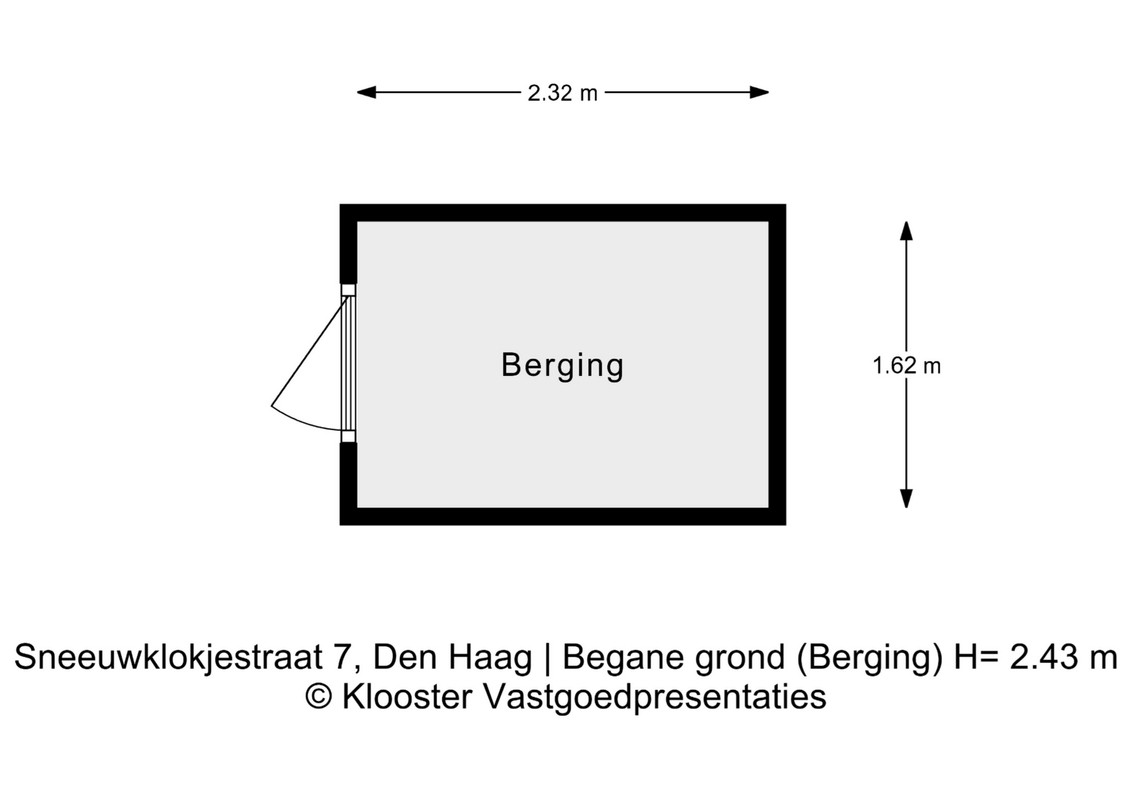 2.32 m

Berging

1.62 m

Sneeuwklokjestraat 7, Den Haag | Begane grond (Berging) H= 2.43 m
© Klooster Vastgoedpresentaties